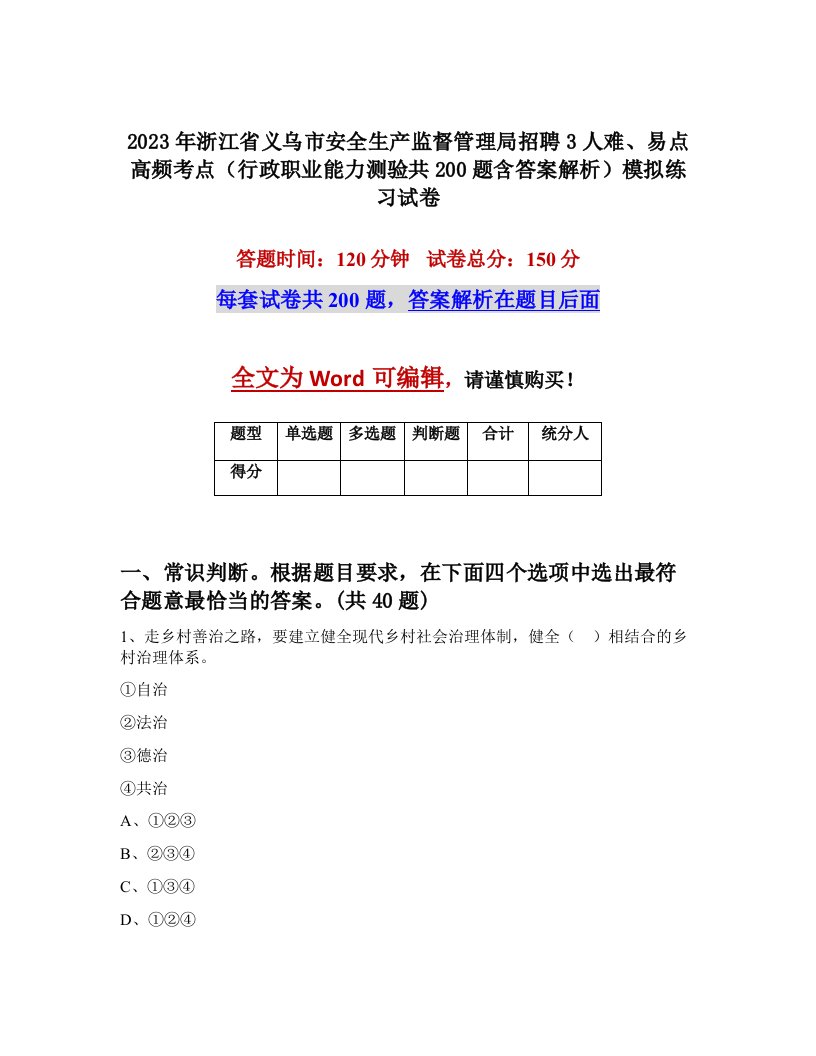 2023年浙江省义乌市安全生产监督管理局招聘3人难、易点高频考点（行政职业能力测验共200题含答案解析）模拟练习试卷

答题时间：120分钟　试卷总分：150分

每套试卷共200题，答案解析在题目后面

全文为Word可编辑，请谨慎购买！

| 题型 | 单选题 | 多选题 | 判断题 | 合计 | 统分人 |
|---|---|---|---|---|---|
| 得分 | | | | | |

一、常识判断。根据题目要求，在下面四个选项中选出最符合题意最恰当的答案。(共40题)

1、走乡村善治之路，要建立健全现代乡村社会治理体制，健全（　）相结合的乡村治理体系。

①自治

②法治

③德治

④共治

A、①②③

B、②③④

C、①③④

D、①②④